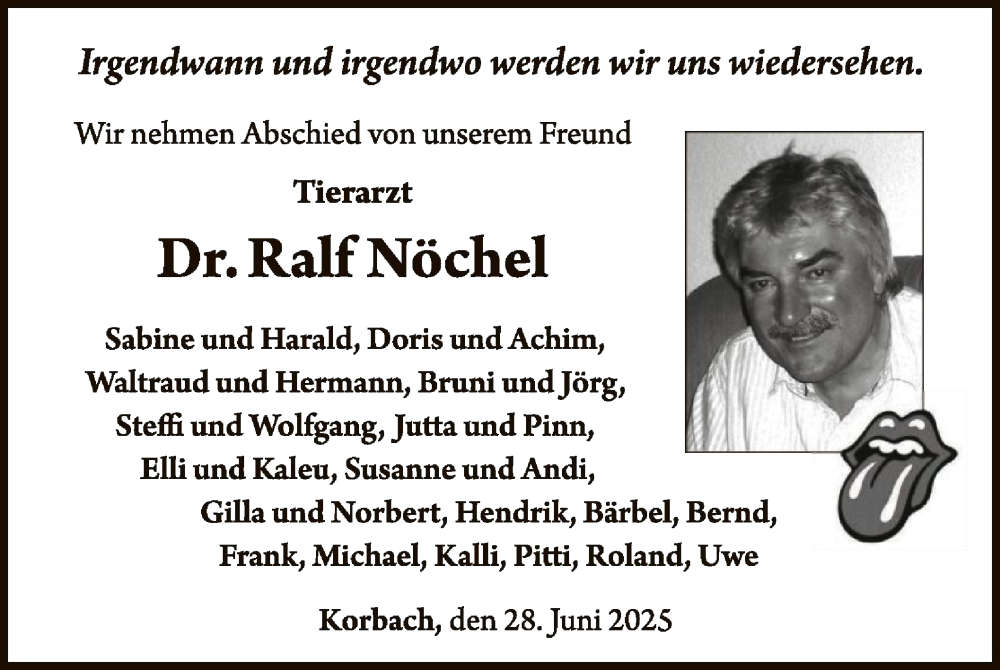 Irgendwann und irgendwo werden wir uns wiedersehen.

Wir nehmen Abschied von unserem Freund

Tierarzt

Dr. Ralf Nöchel

Sabine und Harald, Doris und Achim, Waltraud und Hermann, Bruni und Jörg, Steffi und Wolfgang, Jutta und Pinn, Elli und Kaleu, Susanne und Andi, Gilla und Norbert, Hendrik, Bärbel, Bernd, Frank, Michael, Kalli, Pitti, Roland, Uwe

Korbach, den 28. Juni 2025